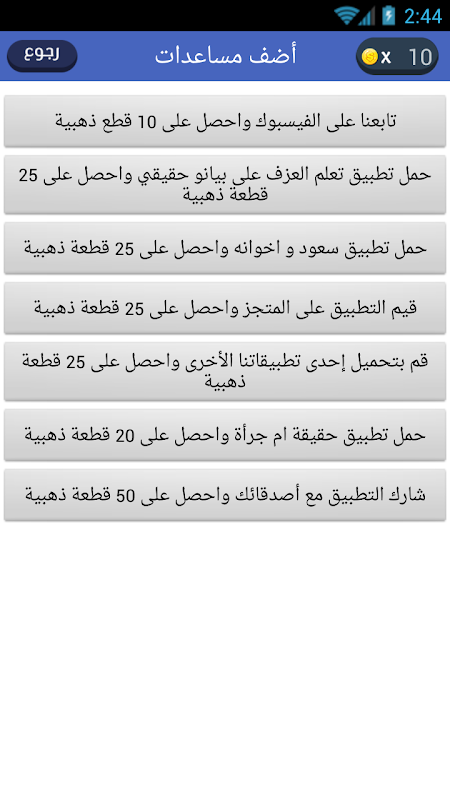 2:44

رجوع

أضف مساعدات

x 10

تابعنا على الفيسبوك واحصل على 10 قطع ذهبية

حمل تطبيق تعلم العزف على بيانو حقيقي واحصل على 25 قطعة ذهبية

حمل تطبيق سعود و اخوانه واحصل على 25 قطعة ذهبية

قيم التطبيق على المتجز واحصل على 25 قطعة ذهبية

قم بتحميل إحدى تطبيقاتنا الأخرى واحصل على 25 قطعة ذهبية

حمل تطبيق حقيقة ام جرأة واحصل على 20 قطعة ذهبية

شارك التطبيق مع أصدقائك واحصل على 50 قطعة ذهبية